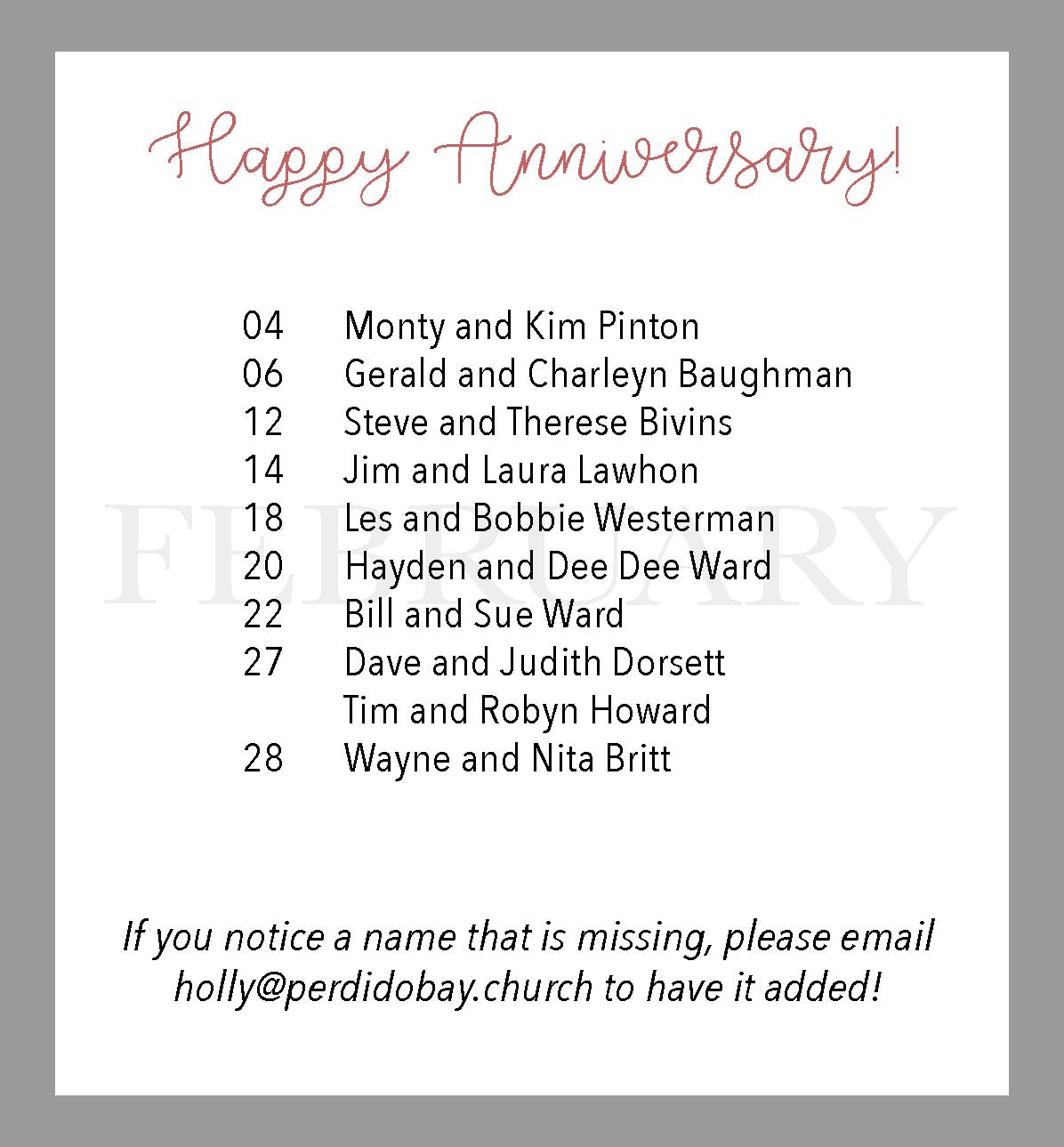 Happy Anniversary!

FEBRUARY

04 Monty and Kim Pinton
06 Gerald and Charleyn Baughman
12 Steve and Therese Bivins
14 Jim and Laura Lawhon
18 Les and Bobbie Westerman
20 Hayden and Dee Dee Ward
22 Bill and Sue Ward
27 Dave and Judith Dorsett
Tim and Robyn Howard
28 Wayne and Nita Britt

If you notice a name that is missing, please email holly@perdidobay.church to have it added!